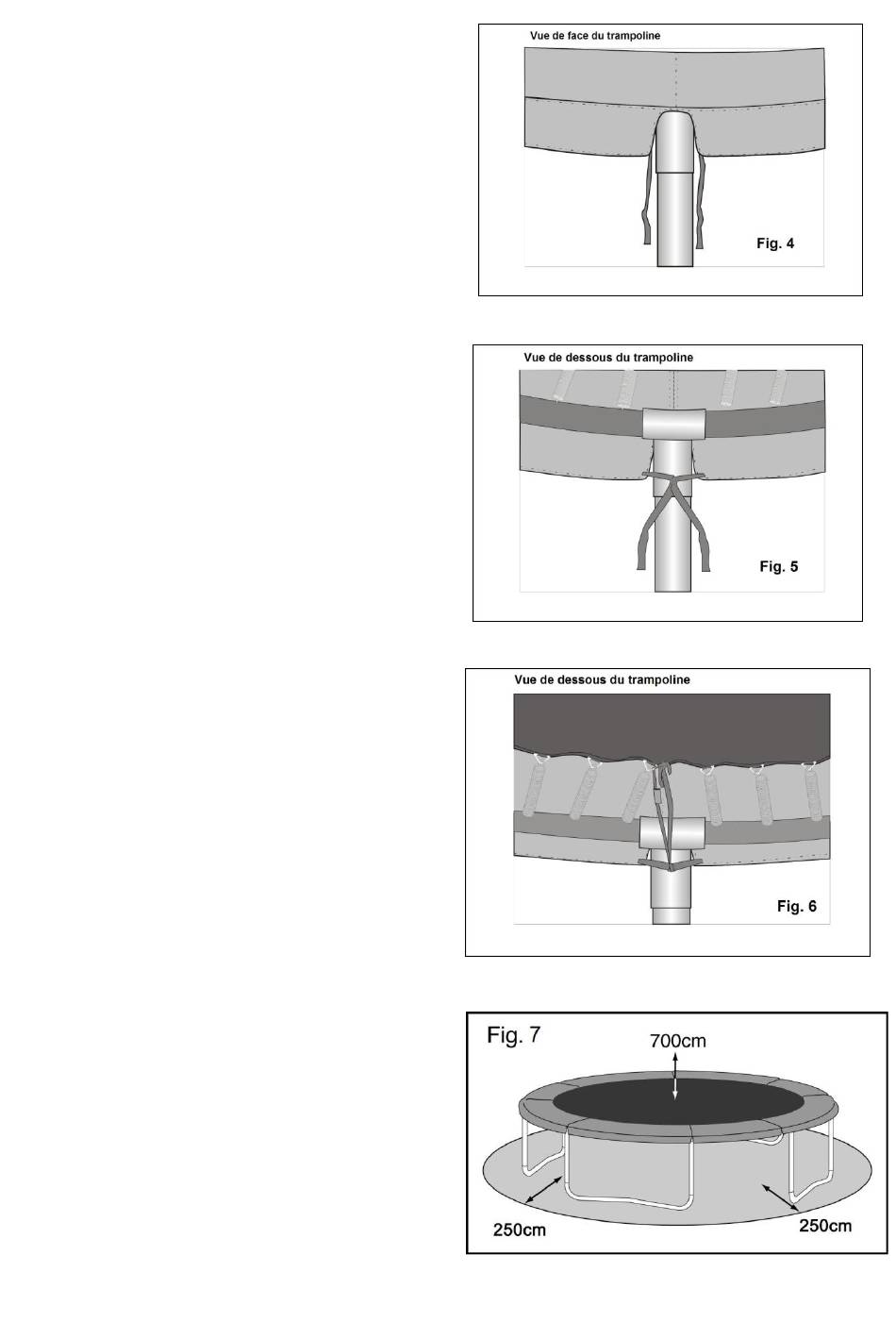 Vue de face du trampoline

Fig. 4

Vue de dessous du trampoline

Fig. 5

Vue de dessous du trampoline

Fig. 6

Fig. 7

700cm

250cm

250cm